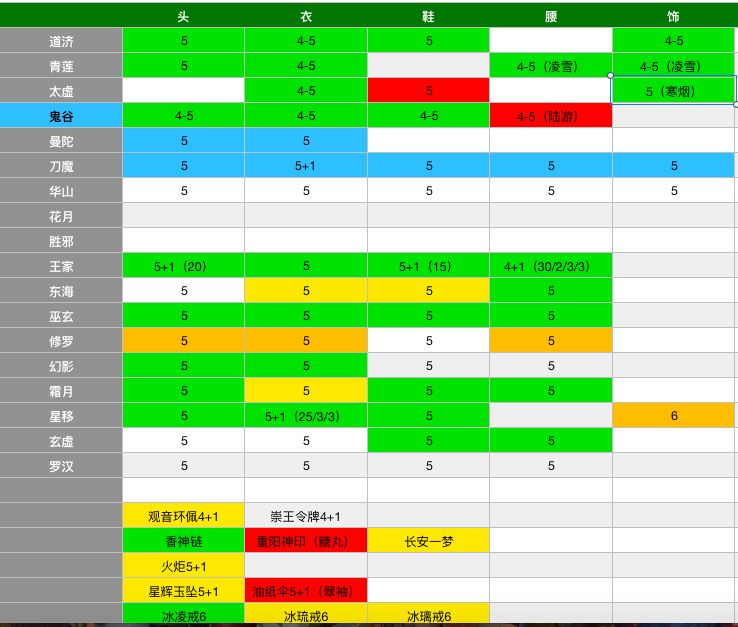 | | 头 | 衣 | 鞋 | 腰 | 饰 |
|---|---|---|---|---|---|
| 道济 | 5 | 4-5 | 5 | | 4-5 |
| 青莲 | 5 | 4-5 | | 4-5（凌雪） | 4-5（凌雪） |
| 太虚 | | 4-5 | 5 | | 5（寒烟） |
| 鬼谷 | 4-5 | 4-5 | 4-5 | 4-5（陆游） | |
| 曼陀 | 5 | 5 | | | |
| 刀魔 | 5 | 5+1 | 5 | 5 | 5 |
| 华山 | 5 | 5 | 5 | 5 | 5 |
| 花月 | | | | | |
| 胜邪 | | | | | |
| 王家 | 5+1（20） | 5 | 5+1（15） | 4+1（30/2/3/3） | |
| 东海 | 5 | 5 | 5 | 5 | |
| 巫玄 | 5 | 5 | 5 | 5 | |
| 修罗 | 5 | 5 | 5 | 5 | |
| 幻影 | 5 | 5 | 5 | 5 | |
| 霜月 | 5 | 5 | 5 | 5 | |
| 星移 | 5 | 5+1（25/3/3） | 5 | | 6 |
| 玄虚 | 5 | 5 | 5 | 5 | |
| 罗汉 | 5 | 5 | 5 | 5 | |
| | | | | | |
| | 观音环佩4+1 | 崇王令牌4+1 | | | |
| | 香神链 | 重阳神印（糖丸） | 长安一梦 | | |
| | 火炬5+1 | | | | |
| | 星辉玉坠5+1 | 油纸伞5+1（翠袖） | | | |
| | 冰凌戒6 | 冰琉戒6 | 冰璃戒6 | | |